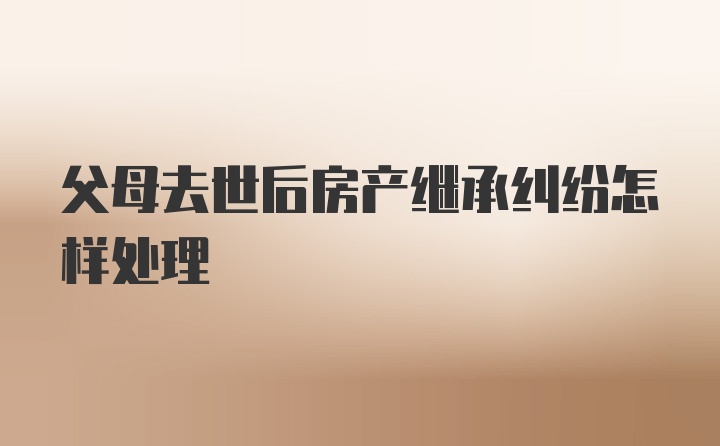 父母去世后房产继承纠纷怎样处理